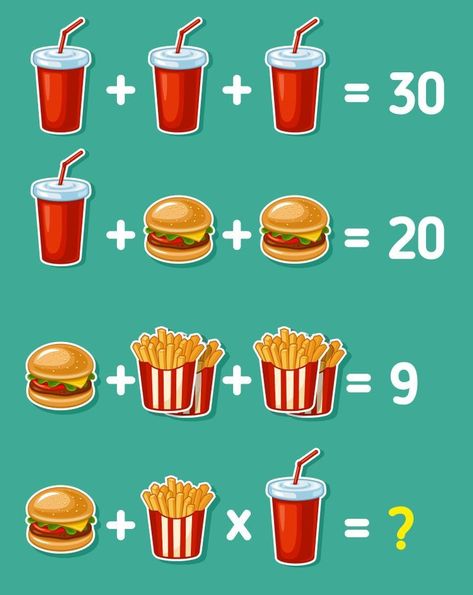 + + = 30

+ + = 20

+ + = 9

+ x = ?